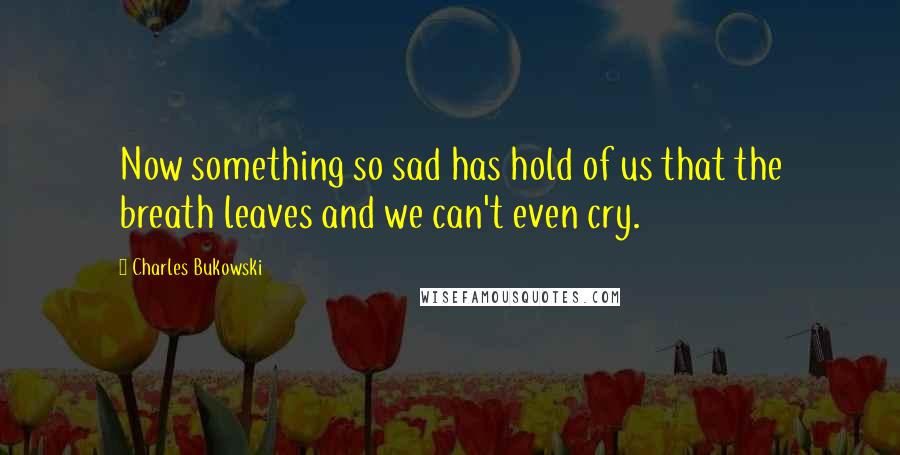 Now something so sad has hold of us that the breath leaves and we can't even cry.

Charles Bukowski

WISEFAMOUSQUOTES.COM